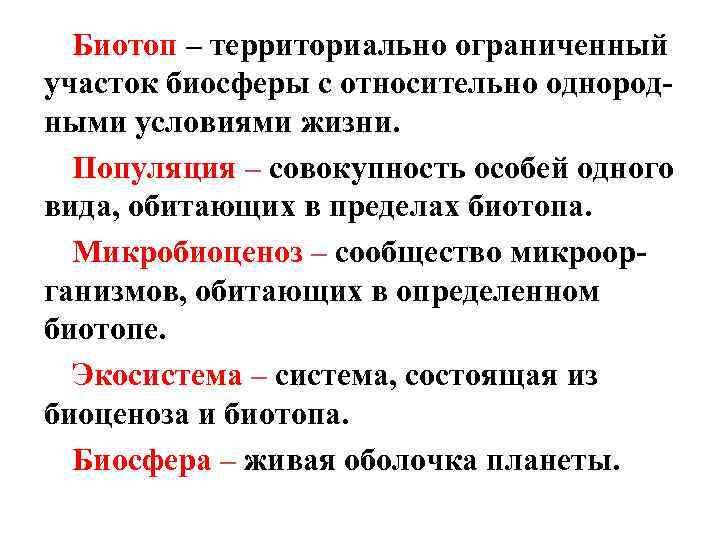 Биотоп – территориально ограниченный участок биосферы с относительно однородными условиями жизни.

Популяция – совокупность особей одного вида, обитающих в пределах биотопа.

Микробиоценоз – сообщество микроорганизмов, обитающих в определенном биотопе.

Экосистема – система, состоящая из биоценоза и биотопа.

Биосфера – живая оболочка планеты.